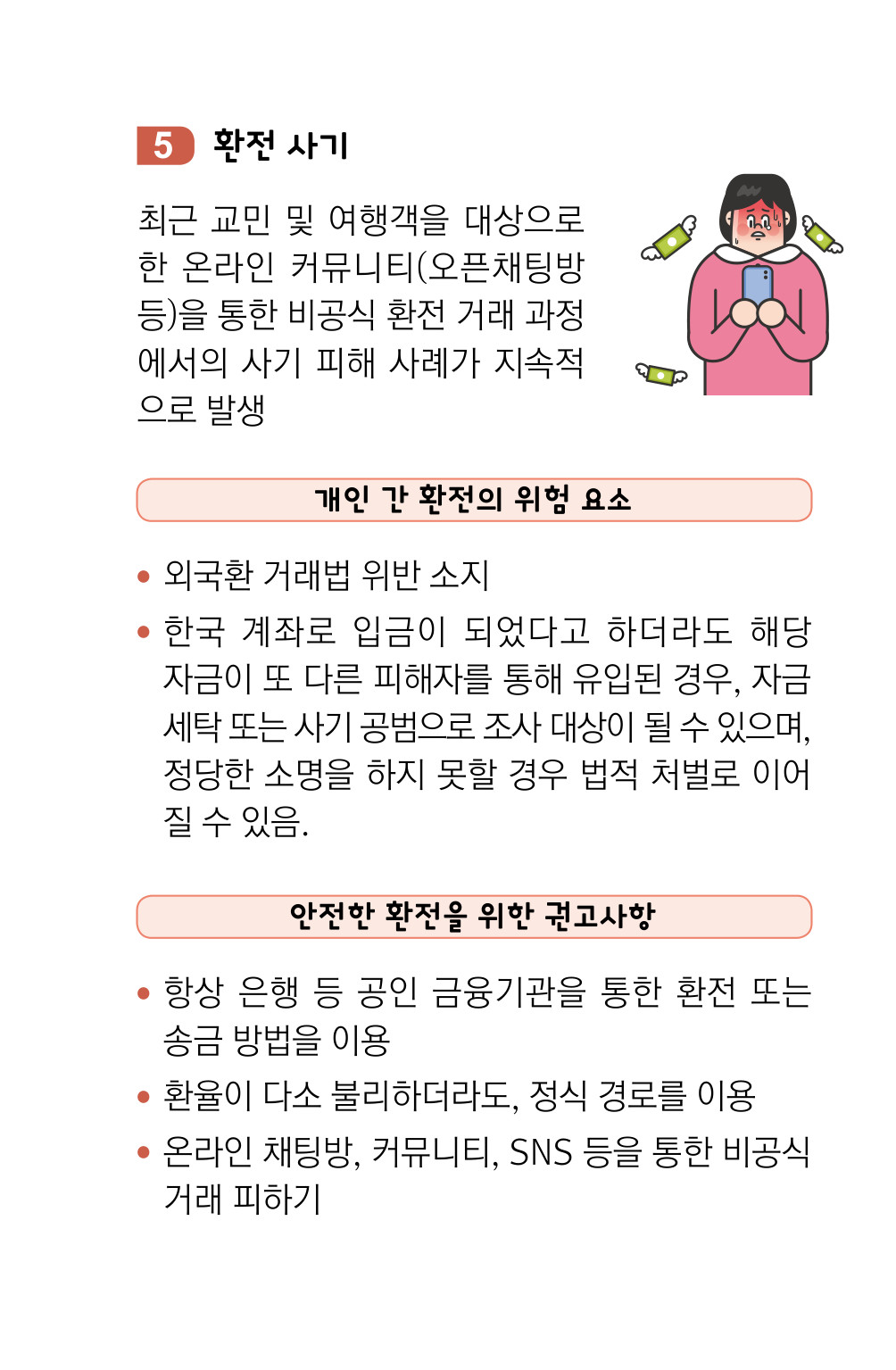 5 환전 사기

최근 교민 및 여행객을 대상으로 한 온라인 커뮤니티(오픈채팅방 등)을 통한 비공식 환전 거래 과정에서의 사기 피해 사례가 지속적으로 발생

개인 간 환전의 위험 요소

• 외국환 거래법 위반 소지
• 한국 계좌로 입금이 되었다고 하더라도 해당 자금이 또 다른 피해자를 통해 유입된 경우, 자금 세탁 또는 사기 공범으로 조사 대상이 될 수 있으며, 정당한 소명을 하지 못할 경우 법적 처벌로 이어질 수 있음.

안전한 환전을 위한 권고사항

• 항상 은행 등 공인 금융기관을 통한 환전 또는 송금 방법을 이용
• 환율이 다소 불리하더라도, 정식 경로를 이용
• 온라인 채팅방, 커뮤니티, SNS 등을 통한 비공식 거래 피하기